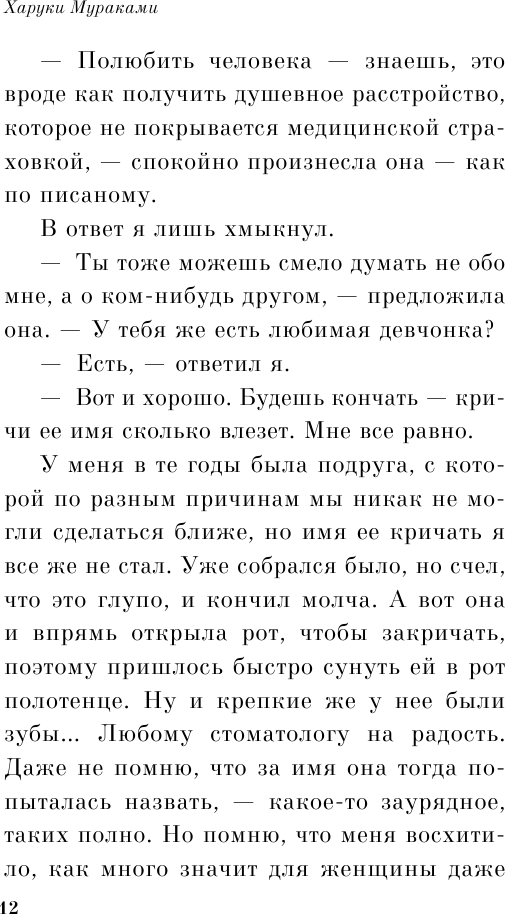 Харуки Мураками

— Полюбить человека — знаешь, это вроде как получить душевное расстройство, которое не покрывается медицинской страховкой, — спокойно произнесла она — как по писаному.

В ответ я лишь хмыкнул.

— Ты тоже можешь смело думать не обо мне, а о ком-нибудь другом, — предложила она. — У тебя же есть любимая девчонка?

— Есть, — ответил я.

— Вот и хорошо. Будешь кончать — кричи ее имя сколько влезет. Мне все равно.

У меня в те годы была подруга, с которой по разным причинам мы никак не могли сделаться ближе, но имя ее кричать я все же не стал. Уже собрался было, но счел, что это глупо, и кончил молча. А вот она и впрямь открыла рот, чтобы закричать, поэтому пришлось быстро сунуть ей в рот полотенце. Ну и крепкие же у нее были зубы... Любому стоматологу на радость. Даже не помню, что за имя она тогда попыталась назвать, — какое-то заурядное, таких полно. Но помню, что меня восхитило, как много значит для женщины даже

12